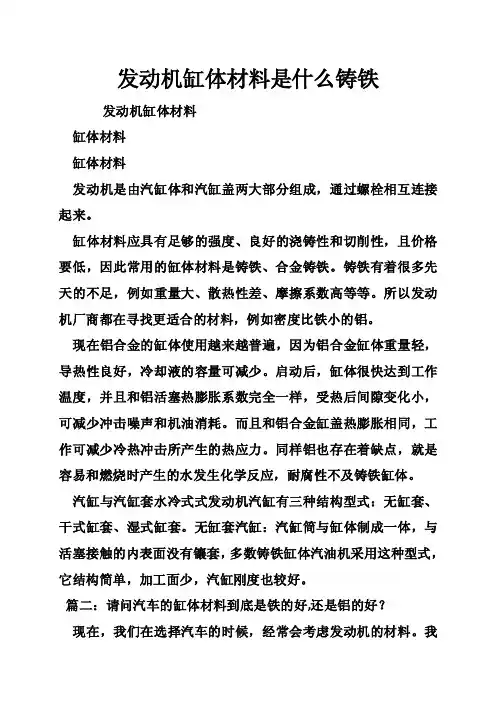 发动机缸体材料是什么铸铁

发动机缸体材料

缸体材料

缸体材料

发动机是由汽缸体和汽缸盖两大部分组成，通过螺栓相互连接起来。

缸体材料应具有足够的强度、良好的浇铸性和切削性，且价格要低，因此常用的缸体材料是铸铁、合金铸铁。铸铁有着很多先天的不足，例如重量大、散热性差、摩擦系数高等等。所以发动机厂商都在寻找更适合的材料，例如密度比铁小的铝。

现在铝合金的缸体使用越来越普遍，因为铝合金缸体重量轻，导热性良好，冷却液的容量可减少。启动后，缸体很快达到工作温度，并且和铝活塞热膨胀系数完全一样，受热后间隙变化小，可减少冲击噪声和机油消耗。而且和铝合金缸盖热膨胀相同，工作可减少冷热冲击所产生的热应力。同样铝也存在着缺点，就是容易和燃烧时产生的水发生化学反应，耐腐性不及铸铁缸体。

汽缸与汽缸套水冷式式发动机汽缸有三种结构型式：无缸套、干式缸套、湿式缸套。无缸套汽缸：汽缸筒与缸体制成一体，与活塞接触的内表面没有镶套，多数铸铁缸体汽油机采用这种型式，它结构简单，加工面少，汽缸刚度也较好。

篇二：请问汽车的缸体材料到底是铁的好,还是铝的好？

现在，我们在选择汽车的时候，经常会考虑发动机的材料。我